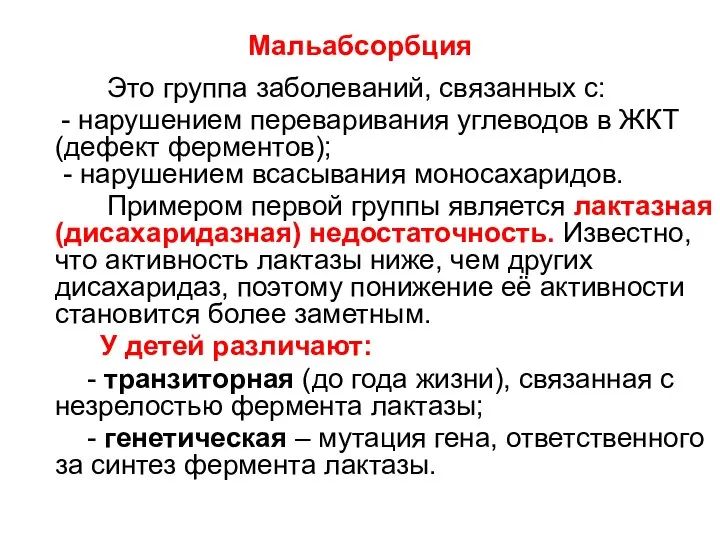 Мальабсорбция

Это группа заболеваний, связанных с:
- нарушением переваривания углеводов в ЖКТ (дефект ферментов);
- нарушением всасывания моносахаридов.

Примером первой группы является лактазная (дисахаридазная) недостаточность. Известно, что активность лактазы ниже, чем других дисахаридаз, поэтому понижение её активности становится более заметным.

У детей различают:

- транзиторная (до года жизни), связанная с незрелостью фермента лактазы;

- генетическая – мутация гена, ответственного за синтез фермента лактазы.